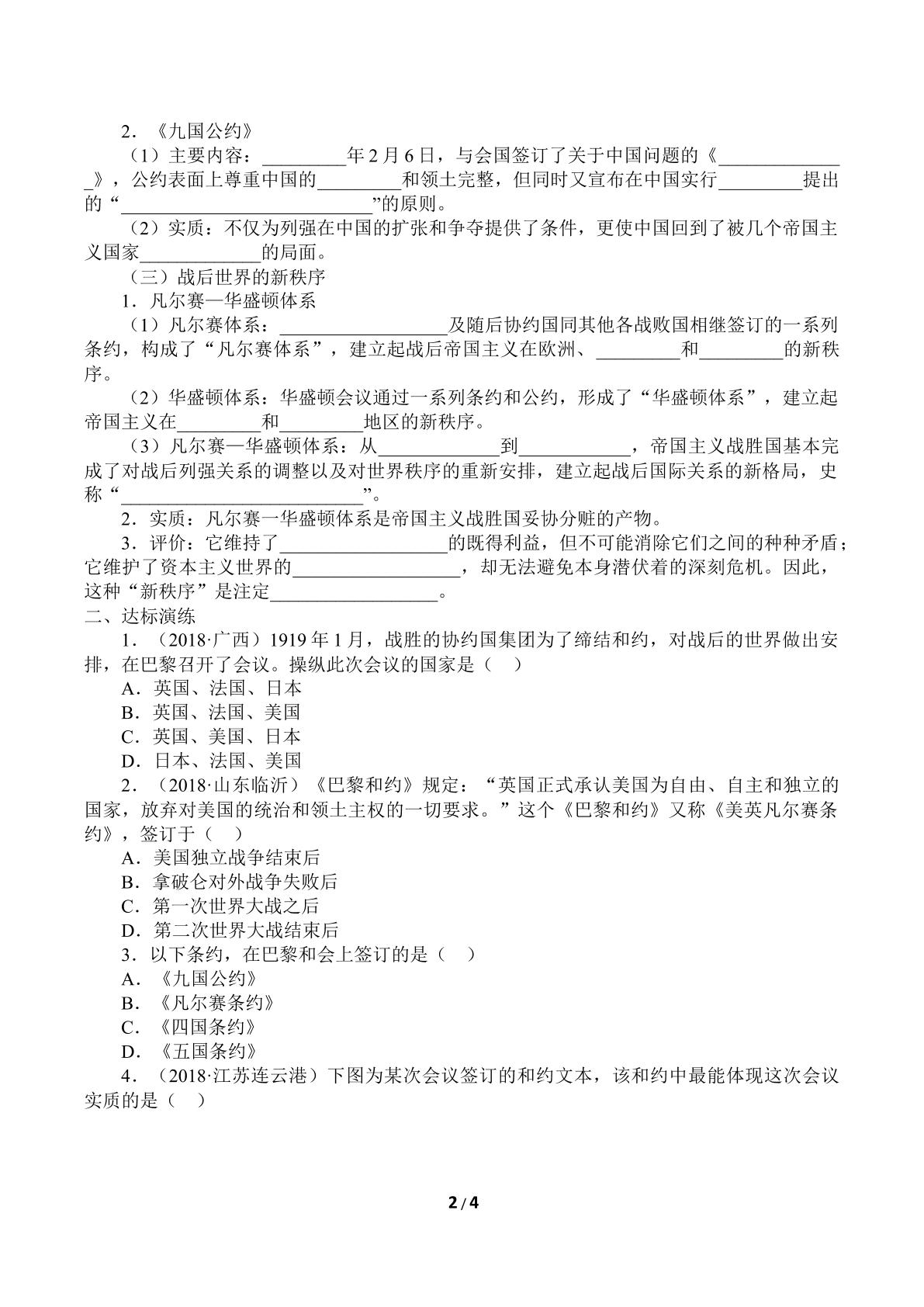 2．《九国公约》

（1）主要内容：____年2月6日，与会国签订了关于中国问题的《____》，公约表面上尊重中国的____和领土完整，但同时又宣布在中国实行____提出的“____”的原则。

（2）实质：不仅为列强在中国的扩张和争夺提供了条件，更使中国回到了被几个帝国主义国家____的局面。

（三）战后世界的新秩序

1．凡尔赛—华盛顿体系

（1）凡尔赛体系：____及随后协约国同其他各战败国相继签订的一系列条约，构成了“凡尔赛体系”，建立起战后帝国主义在欧洲、____和____的新秩序。

（2）华盛顿体系：华盛顿会议通过一系列条约和公约，形成了“华盛顿体系”，建立起帝国主义在____和____地区的新秩序。

（3）凡尔赛—华盛顿体系：从____到____，帝国主义战胜国基本完成了对战后列强关系的调整以及对世界秩序的重新安排，建立起战后国际关系的新格局，史称“____”。

2．实质：凡尔赛一华盛顿体系是帝国主义战胜国妥协分赃的产物。

3．评价：它维持了____的既得利益，但不可能消除它们之间的种种矛盾；它维护了资本主义世界的____，却无法避免本身潜伏着的深刻危机。因此，这种“新秩序”是注定____。

二、达标演练

1．（2018·广西）1919年1月，战胜的协约国集团为了缔结和约，对战后的世界做出安排，在巴黎召开了会议。操纵此次会议的国家是（ ）

A．英国、法国、日本

B．英国、法国、美国

C．英国、美国、日本

D．日本、法国、美国

2．（2018·山东临沂）《巴黎和约》规定：“英国正式承认美国为自由、自主和独立的国家，放弃对美国的统治和领土主权的一切要求。”这个《巴黎和约》又称《美英凡尔赛条约》，签订于（ ）

A．美国独立战争结束后

B．拿破仑对外战争失败后

C．第一次世界大战之后

D．第二次世界大战结束后

3．以下条约，在巴黎和会上签订的是（ ）

A．《九国公约》

B．《凡尔赛条约》

C．《四国条约》

D．《五国条约》

4．（2018·江苏连云港）下图为某次会议签订的和约文本，该和约中最能体现这次会议实质的是（ ）

2/4